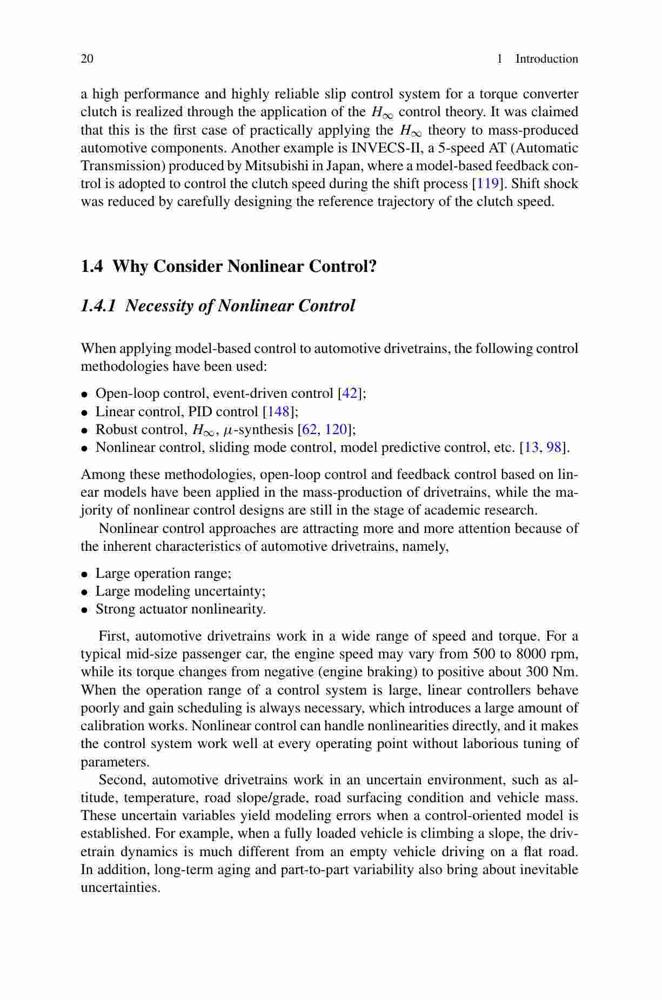 20 1 Introduction

a high performance and highly reliable slip control system for a torque converter clutch is realized through the application of the $H_\infty$ control theory. It was claimed that this is the first case of practically applying the $H_\infty$ theory to mass-produced automotive components. Another example is INVECS-II, a 5-speed AT (Automatic Transmission) produced by Mitsubishi in Japan, where a model-based feedback control is adopted to control the clutch speed during the shift process [119]. Shift shock was reduced by carefully designing the reference trajectory of the clutch speed.

1.4 Why Consider Nonlinear Control?

1.4.1 Necessity of Nonlinear Control

When applying model-based control to automotive drivetrains, the following control methodologies have been used:

• Open-loop control, event-driven control [42];
• Linear control, PID control [148];
• Robust control, $H_\infty$, $\mu$-synthesis [62, 120];
• Nonlinear control, sliding mode control, model predictive control, etc. [13, 98].

Among these methodologies, open-loop control and feedback control based on linear models have been applied in the mass-production of drivetrains, while the majority of nonlinear control designs are still in the stage of academic research.

Nonlinear control approaches are attracting more and more attention because of the inherent characteristics of automotive drivetrains, namely,

• Large operation range;
• Large modeling uncertainty;
• Strong actuator nonlinearity.

First, automotive drivetrains work in a wide range of speed and torque. For a typical mid-size passenger car, the engine speed may vary from 500 to 8000 rpm, while its torque changes from negative (engine braking) to positive about 300 Nm. When the operation range of a control system is large, linear controllers behave poorly and gain scheduling is always necessary, which introduces a large amount of calibration works. Nonlinear control can handle nonlinearities directly, and it makes the control system work well at every operating point without laborious tuning of parameters.

Second, automotive drivetrains work in an uncertain environment, such as altitude, temperature, road slope/grade, road surfacing condition and vehicle mass. These uncertain variables yield modeling errors when a control-oriented model is established. For example, when a fully loaded vehicle is climbing a slope, the drivetrain dynamics is much different from an empty vehicle driving on a flat road. In addition, long-term aging and part-to-part variability also bring about inevitable uncertainties.